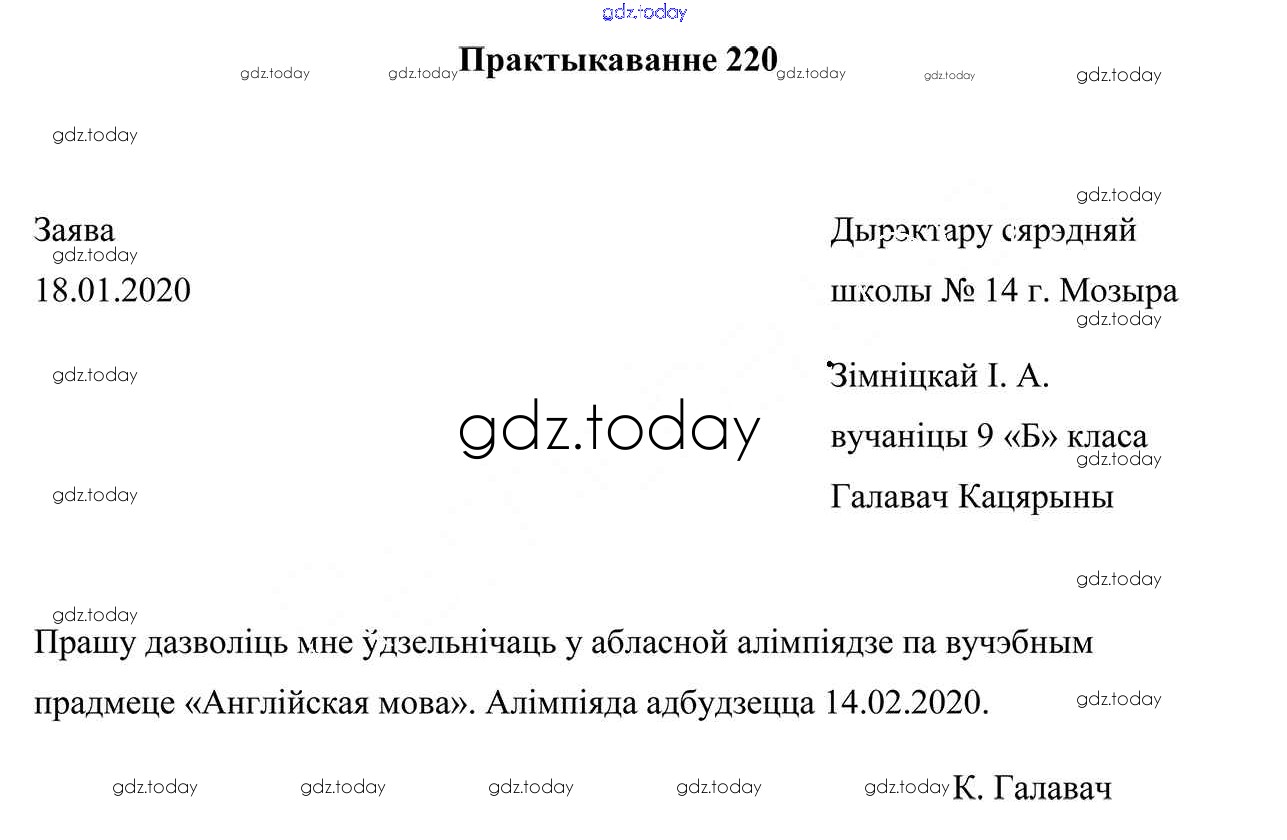 Практыкаванне 220

Заява
18.01.2020

Дырэктару сярэдняй
школы № 14 г. Мозыра
Зімніцкай І. А.
вучаніцы 9 «Б» класа
Галавач Кацярыны

Прашу дазволіць мне ўдзельнічаць у абласной алімпіядзе па вучэбным прадмеце «Англійская мова». Алімпіяда адбудзецца 14.02.2020.

К. Галавач

gdz.today